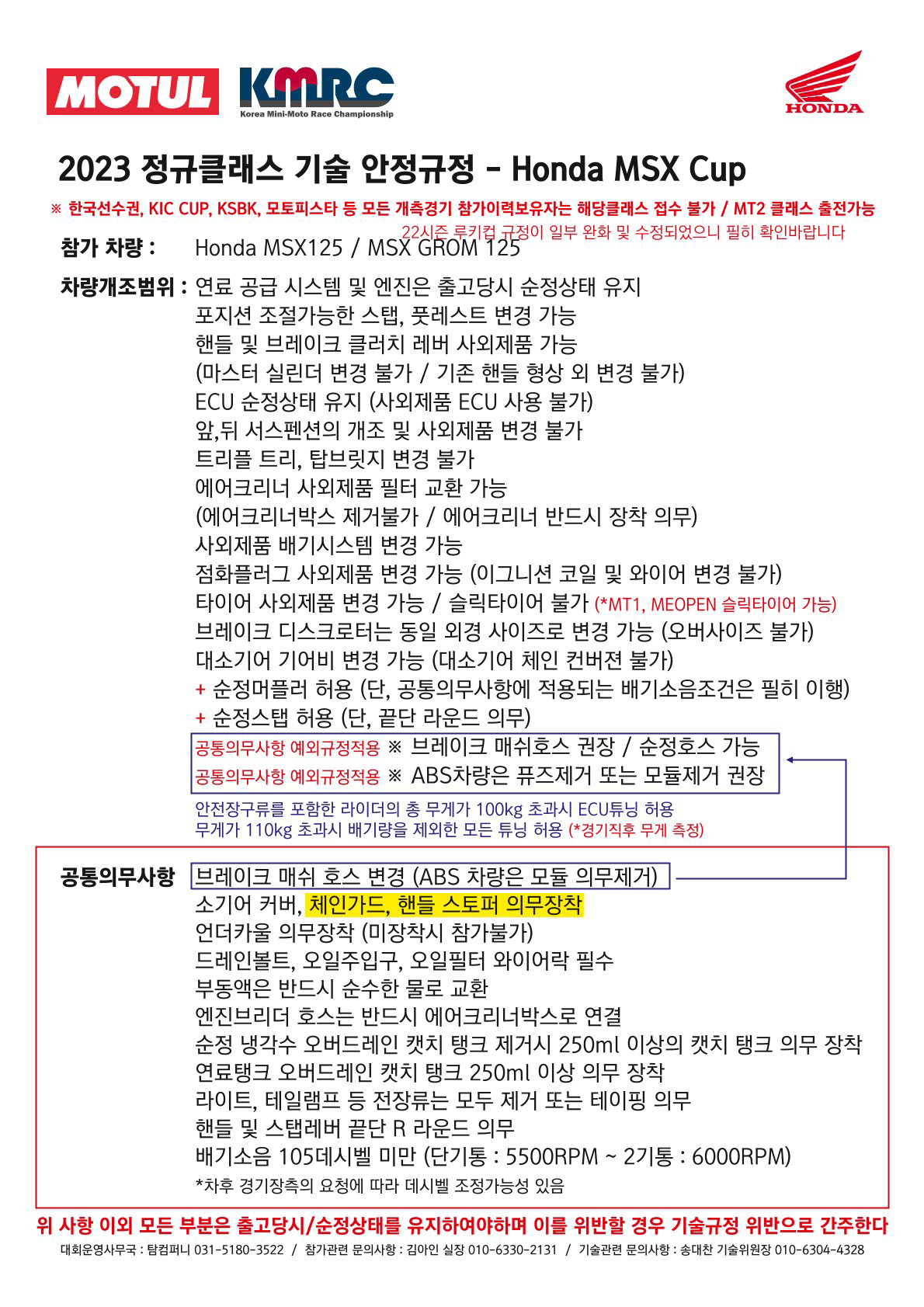 MOTUL KMRC Korea Mini-Moto Race Championship HONDA

2023 정규클래스 기술 안정규정 - Honda MSX Cup

※ 한국선수권, KIC CUP, KSBK, 모토피스타 등 모든 개측경기 참가이력보유자는 해당클래스 접수 불가 / MT2 클래스 출전가능

22시즌 루키컵 규정이 일부 완화 및 수정되었으니 필히 확인바랍니다

참가 차량 : Honda MSX125 / MSX GROM 125

차량개조범위 : 연료 공급 시스템 및 엔진은 출고당시 순정상태 유지
포지션 조절가능한 스탭, 풋레스트 변경 가능
핸들 및 브레이크 클러치 레버 사외제품 가능
(마스터 실린더 변경 불가 / 기존 핸들 형상 외 변경 불가)
ECU 순정상태 유지 (사외제품 ECU 사용 불가)
앞,뒤 서스펜션의 개조 및 사외제품 변경 불가
트리플 트리, 탑브릿지 변경 불가
에어크리너 사외제품 필터 교환 가능
(에어크리너박스 제거불가 / 에어크리너 반드시 장착 의무)
사외제품 배기시스템 변경 가능
점화플러그 사외제품 변경 가능 (이그니션 코일 및 와이어 변경 불가)
타이어 사외제품 변경 가능 / 슬릭타이어 불가 (*MT1, MEOPEN 슬릭타이어 가능)
브레이크 디스크로터는 동일 외경 사이즈로 변경 가능 (오버사이즈 불가)
대소기어 기어비 변경 가능 (대소기어 체인 컨버젼 불가)
+ 순정머플러 허용 (단, 공통의무사항에 적용되는 배기소음조건은 필히 이행)
+ 순정스탭 허용 (단, 끝단 라운드 의무)

공통의무사항 예외규정적용 ※ 브레이크 매쉬호스 권장 / 순정호스 가능
공통의무사항 예외규정적용 ※ ABS차량은 퓨즈제거 또는 모듈제거 권장

안전장구류를 포함한 라이더의 총 무게가 100kg 초과시 ECU튜닝 허용
무게가 110kg 초과시 배기량을 제외한 모든 튜닝 허용 (*경기직후 무게 측정)

공통의무사항 브레이크 매쉬 호스 변경 (ABS 차량은 모듈 의무제거)
소기어 커버, 체인가드, 핸들 스토퍼 의무장착
언더카울 의무장착 (미장착시 참가불가)
드레인볼트, 오일주입구, 오일필터 와이어락 필수
부동액은 반드시 순수한 물로 교환
엔진브리더 호스는 반드시 에어크리너박스로 연결
순정 냉각수 오버드레인 캣치 탱크 제거시 250ml 이상의 캣치 탱크 의무 장착
연료탱크 오버드레인 캣치 탱크 250ml 이상 의무 장착
라이트, 테일램프 등 전장류는 모두 제거 또는 테이핑 의무
핸들 및 스탭레버 끝단 R 라운드 의무
배기소음 105데시벨 미만 (단기통 : 5500RPM ~ 2기통 : 6000RPM)
*차후 경기장측의 요청에 따라 데시벨 조정가능성 있음

위 사항 이외 모든 부분은 출고당시/순정상태를 유지하여야하며 이를 위반할 경우 기술규정 위반으로 간주한다

대회운영사무국 : 탑컴퍼니 031-5180-3522 / 참가관련 문의사항 : 김아인 실장 010-6330-2131 / 기술관련 문의사항 : 송대찬 기술위원장 010-6304-4328